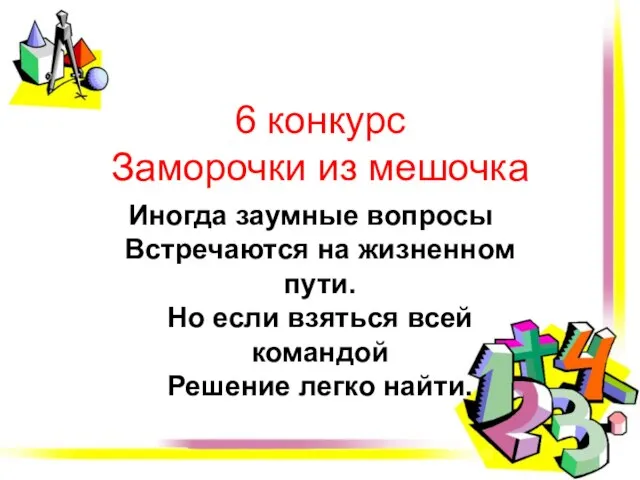 6 конкурс
Заморочки из мешочка

Иногда заумные вопросы
Встречаются на жизненном пути.
Но если взяться всей командой
Решение легко найти.